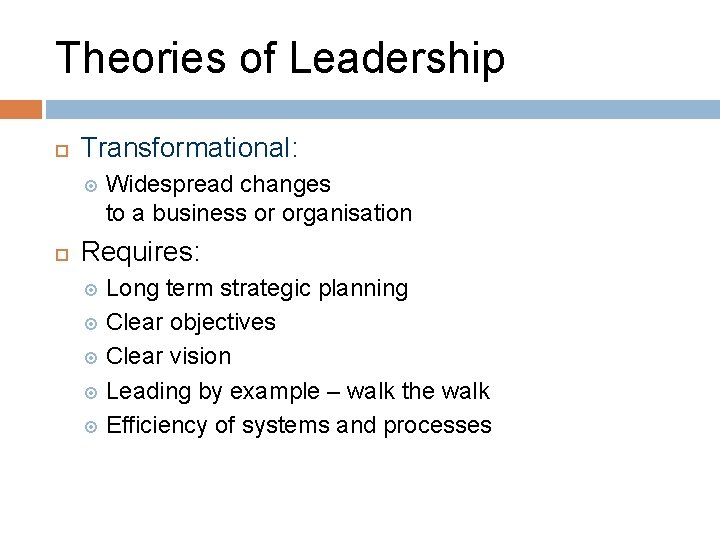 Theories of Leadership

Transformational:

Widespread changes to a business or organisation

Requires:

Long term strategic planning

Clear objectives

Clear vision

Leading by example – walk the walk

Efficiency of systems and processes